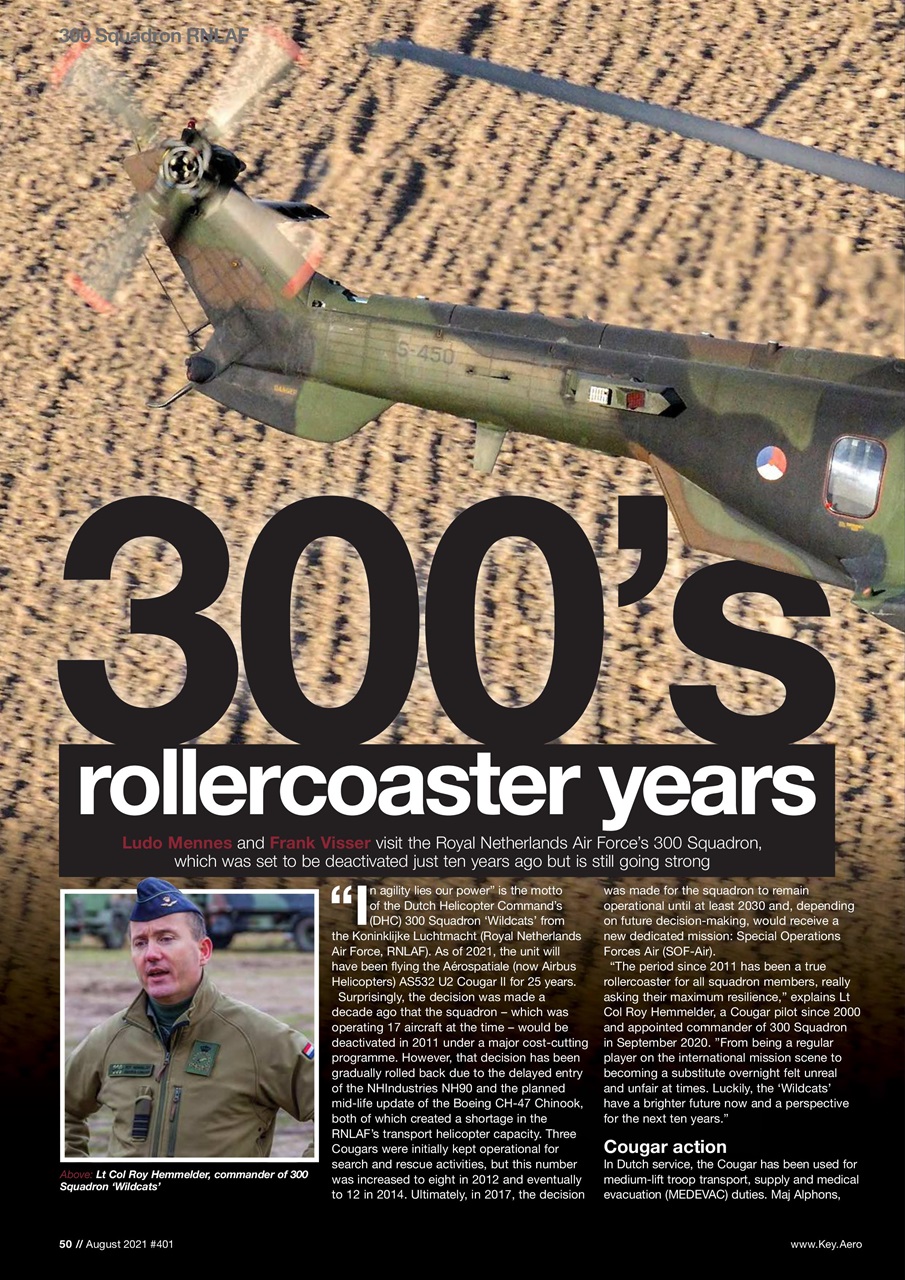 300 Squadron RNLAF

S-450

300's rollercoaster years

Ludo Mennes and Frank Visser visit the Royal Netherlands Air Force's 300 Squadron, which was set to be deactivated just ten years ago but is still going strong

Above: Lt Col Roy Hemmelder, commander of 300 Squadron 'Wildcats'

"In agility lies our power" is the motto of the Dutch Helicopter Command's (DHC) 300 Squadron 'Wildcats' from the Koninklijke Luchtmacht (Royal Netherlands Air Force, RNLAF). As of 2021, the unit will have been flying the Aérospatiale (now Airbus Helicopters) AS532 U2 Cougar II for 25 years.

Surprisingly, the decision was made a decade ago that the squadron – which was operating 17 aircraft at the time – would be deactivated in 2011 under a major cost-cutting programme. However, that decision has been gradually rolled back due to the delayed entry of the NHIndustries NH90 and the planned mid-life update of the Boeing CH-47 Chinook, both of which created a shortage in the RNLAF's transport helicopter capacity. Three Cougars were initially kept operational for search and rescue activities, but this number was increased to eight in 2012 and eventually to 12 in 2014. Ultimately, in 2017, the decision was made for the squadron to remain operational until at least 2030 and, depending on future decision-making, would receive a new dedicated mission: Special Operations Forces Air (SOF-Air).

"The period since 2011 has been a true rollercoaster for all squadron members, really asking their maximum resilience," explains Lt Col Roy Hemmelder, a Cougar pilot since 2000 and appointed commander of 300 Squadron in September 2020. "From being a regular player on the international mission scene to becoming a substitute overnight felt unreal and unfair at times. Luckily, the 'Wildcats' have a brighter future now and a perspective for the next ten years."

Cougar action

In Dutch service, the Cougar has been used for medium-lift troop transport, supply and medical evacuation (MEDEVAC) duties. Maj Alphons,

50 // August 2021 #401

www.Key.Aero